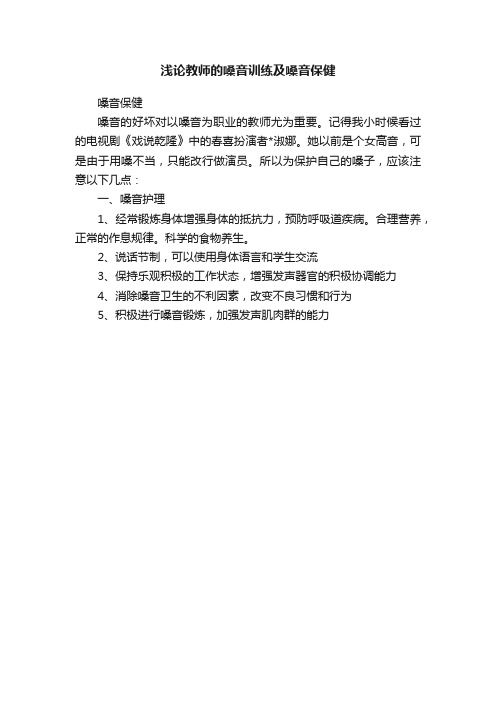 浅论教师的嗓音训练及嗓音保健

嗓音保健

嗓音的好坏对以嗓音为职业的教师尤为重要。记得我小时候看过的电视剧《戏说乾隆》中的春喜扮演者*淑娜。她以前是个女高音，可是由于用嗓不当，只能改行做演员。所以为保护自己的嗓子，应该注意以下几点：

一、嗓音护理

1、经常锻炼身体增强身体的抵抗力，预防呼吸道疾病。合理营养，正常的作息规律。科学的食物养生。

2、说话节制，可以使用身体语言和学生交流

3、保持乐观积极的工作状态，增强发声器官的积极协调能力

4、消除嗓音卫生的不利因素，改变不良习惯和行为

5、积极进行嗓音锻炼，加强发声肌肉群的能力